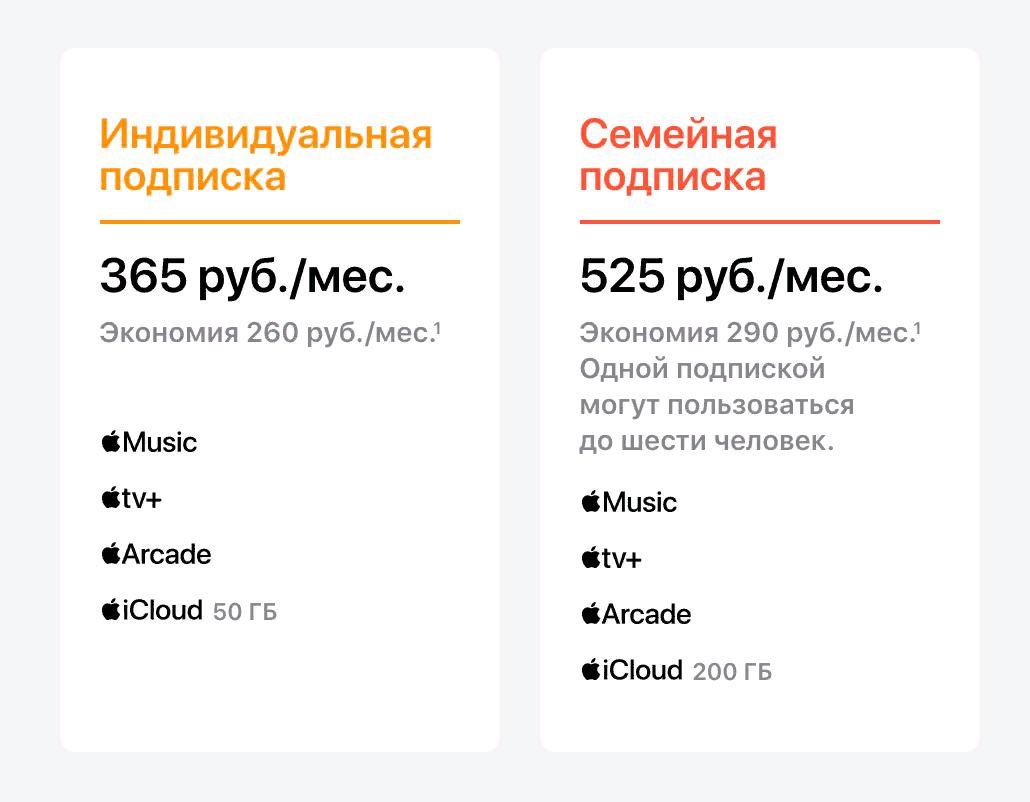 Индивидуальная подписка

365 руб./мес.

Экономия 260 руб./мес.$^1$

Music

tv+

Arcade

iCloud 50 ГБ

Семейная подписка

525 руб./мес.

Экономия 290 руб./мес.$^1$
Одной подпиской могут пользоваться до шести человек.

Music

tv+

Arcade

iCloud 200 ГБ